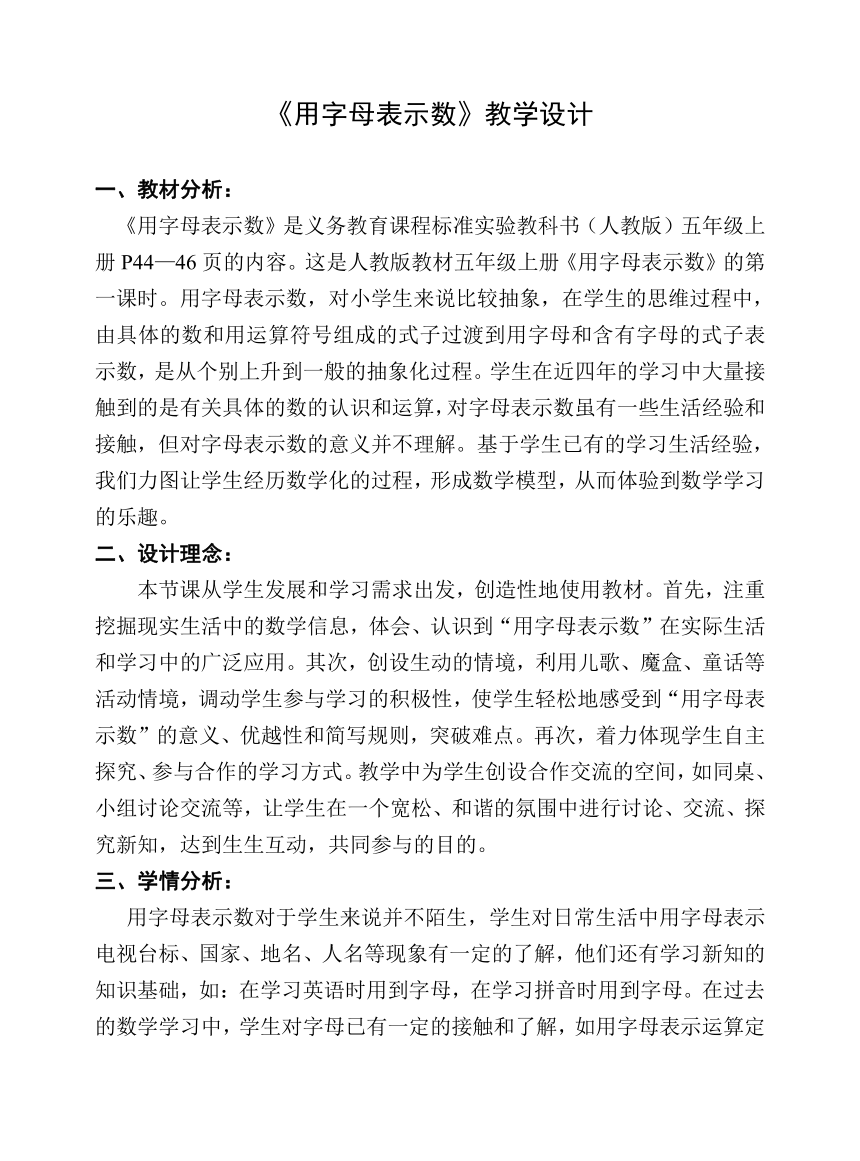 《用字母表示数》教学设计

一、教材分析：

《用字母表示数》是义务教育课程标准实验教科书（人教版）五年级上册 P44—46 页的内容。这是人教版教材五年级上册《用字母表示数》的第一课时。用字母表示数，对小学生来说比较抽象，在学生的思维过程中，由具体的数和用运算符号组成的式子过渡到用字母和含有字母的式子表示数，是从个别上升到一般的抽象化过程。学生在近四年的学习中大量接触到的是有关具体的数的认识和运算，对字母表示数虽有一些生活经验和接触，但对字母表示数的意义并不理解。基于学生已有的学习生活经验，我们力图让学生经历数学化的过程，形成数学模型，从而体验到数学学习的乐趣。

二、设计理念：

本节课从学生发展和学习需求出发，创造性地使用教材。首先，注重挖掘现实生活中的数学信息，体会、认识到“用字母表示数”在实际生活和学习中的广泛应用。其次，创设生动的情境，利用儿歌、魔盒、童话等活动情境，调动学生参与学习的积极性，使学生轻松地感受到“用字母表示数”的意义、优越性和简写规则，突破难点。再次，着力体现学生自主探究、参与合作的学习方式。教学中为学生创设合作交流的空间，如同桌、小组讨论交流等，让学生在一个宽松、和谐的氛围中进行讨论、交流、探究新知，达到生生互动，共同参与的目的。

三、学情分析：

用字母表示数对于学生来说并不陌生，学生对日常生活中用字母表示电视台标、国家、地名、人名等现象有一定的了解，他们还有学习新知的知识基础，如：在学习英语时用到字母，在学习拼音时用到字母。在过去的数学学习中，学生对字母已有一定的接触和了解，如用字母表示运算定